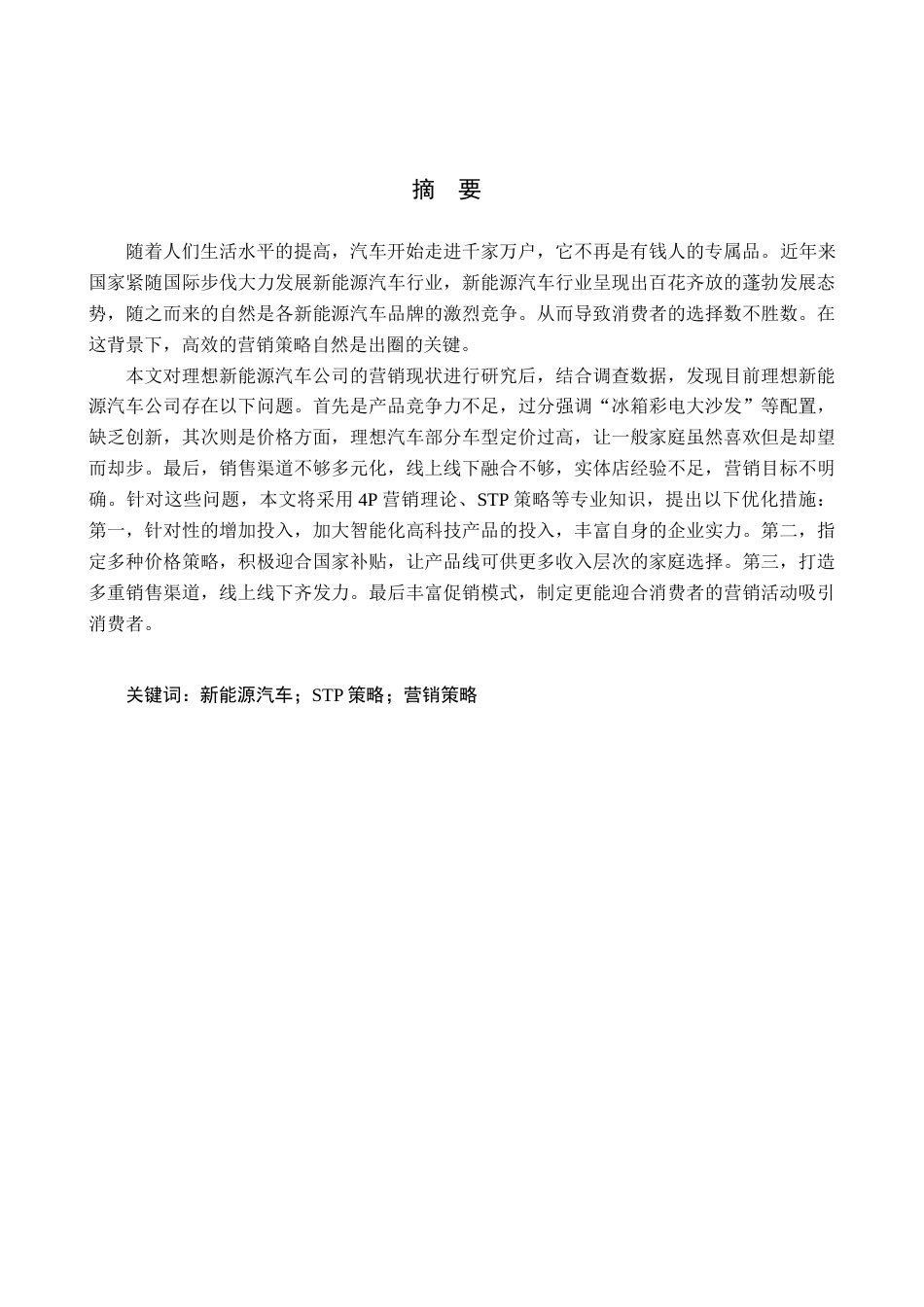 摘　要

随着人们生活水平的提高，汽车开始走进千家万户，它不再是有钱人的专属品。近年来国家紧随国际步伐大力发展新能源汽车行业，新能源汽车行业呈现出百花齐放的蓬勃发展态势，随之而来的自然是各新能源汽车品牌的激烈竞争。从而导致消费者的选择数不胜数。在这背景下，高效的营销策略自然是出圈的关键。

本文对理想新能源汽车公司的营销现状进行研究后，结合调查数据，发现目前理想新能源汽车公司存在以下问题。首先是产品竞争力不足，过分强调“冰箱彩电大沙发”等配置，缺乏创新，其次则是价格方面，理想汽车部分车型定价过高，让一般家庭虽然喜欢但是却望而却步。最后，销售渠道不够多元化，线上线下融合不够，实体店经验不足，营销目标不明确。针对这些问题，本文将采用 4P 营销理论、STP 策略等专业知识，提出以下优化措施：第一，针对性的增加投入，加大智能化高科技产品的投入，丰富自身的企业实力。第二，指定多种价格策略，积极迎合国家补贴，让产品线可供更多收入层次的家庭选择。第三，打造多重销售渠道，线上线下齐发力。最后丰富促销模式，制定更能迎合消费者的营销活动吸引消费者。

关键词：新能源汽车；STP 策略；营销策略